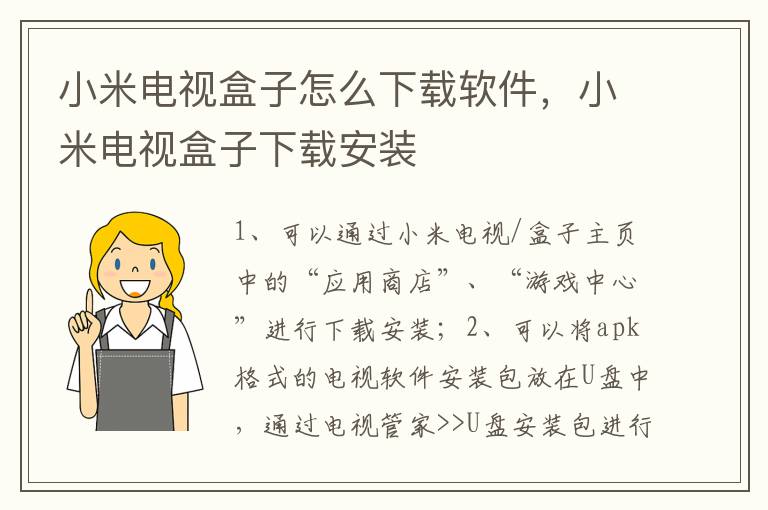 小米电视盒子怎么下载软件，小米电视盒子下载安装

1、可以通过小米电视/盒子主页中的“应用商店”、“游戏中心”进行下载安装；2、可以将apk格式的电视软件安装包放在U盘中，通过电视管家>>U盘安装包进行